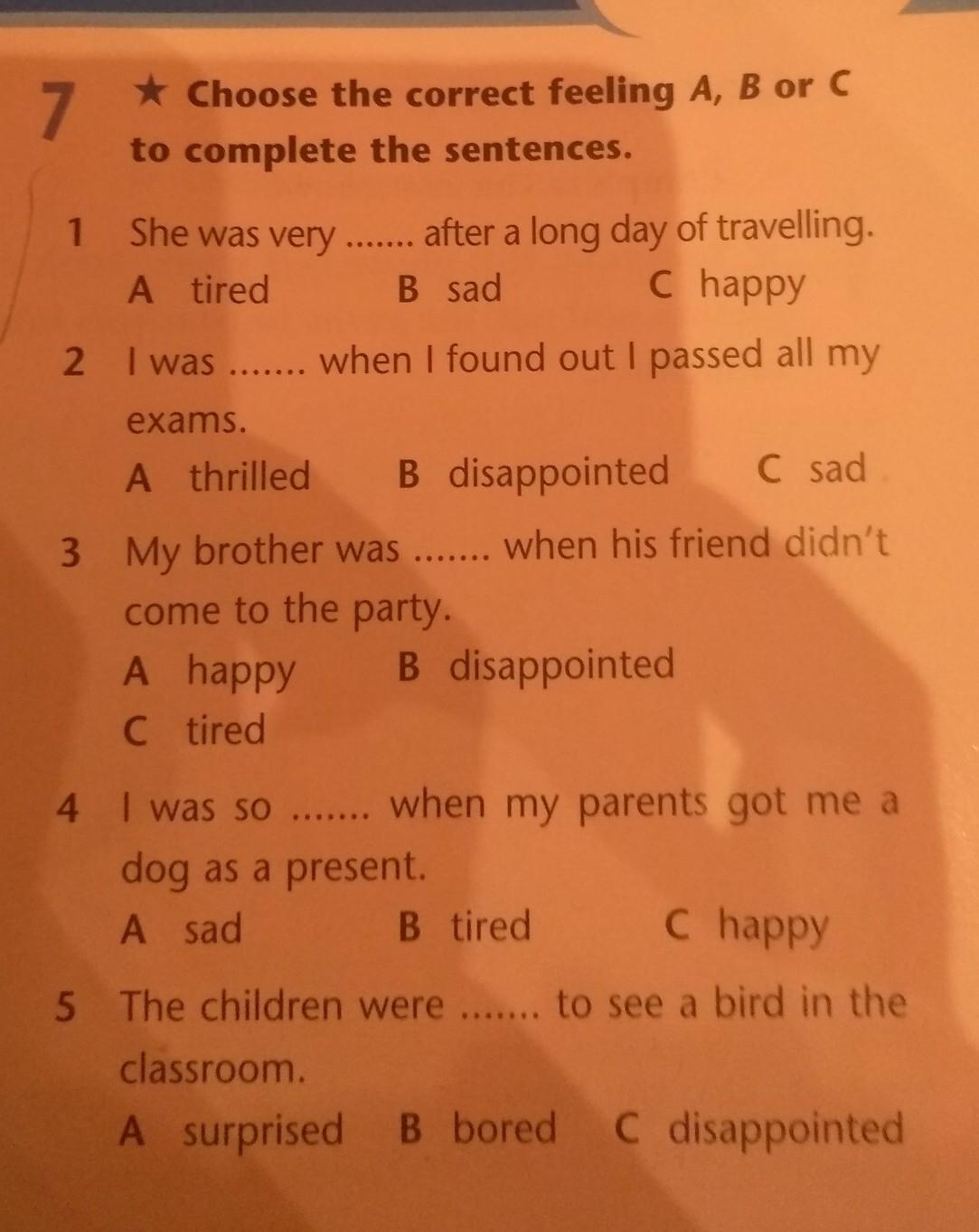 7 ★ Choose the correct feeling A, B or C to complete the sentences.

1 She was very ....... after a long day of travelling.
A tired B sad C happy

2 I was ....... when I found out I passed all my exams.
A thrilled B disappointed C sad

3 My brother was ....... when his friend didn't come to the party.
A happy B disappointed
C tired

4 I was so ....... when my parents got me a dog as a present.
A sad B tired C happy

5 The children were ....... to see a bird in the classroom.
A surprised B bored C disappointed